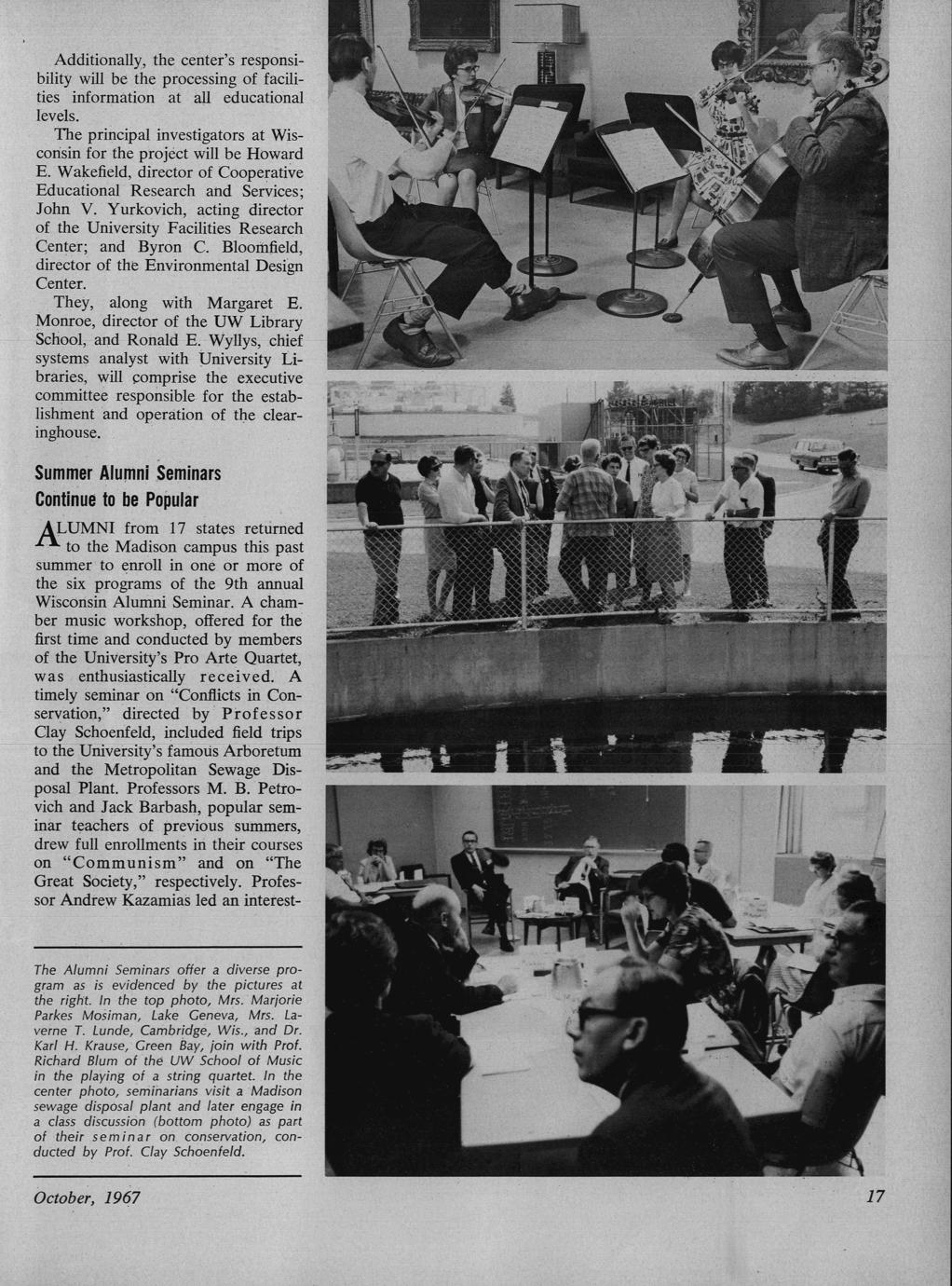 Additionally, the center's responsibility will be the processing of facilities information at all educational levels.

The principal investigators at Wisconsin for the project will be Howard E. Wakefield, director of Cooperative Educational Research and Services; John V. Yurkovich, acting director of the University Facilities Research Center; and Byron C. Bloomfield, director of the Environmental Design Center.

They, along with Margaret E. Monroe, director of the UW Library School, and Ronald E. Wyllys, chief systems analyst with University Libraries, will comprise the executive committee responsible for the establishment and operation of the clearinghouse.

Summer Alumni Seminars Continue to be Popular

ALUMNI from 17 states returned to the Madison campus this past summer to enroll in one or more of the six programs of the 9th annual Wisconsin Alumni Seminar. A chamber music workshop, offered for the first time and conducted by members of the University's Pro Arte Quartet, was enthusiastically received. A timely seminar on "Conflicts in Conservation," directed by Professor Clay Schoenfeld, included field trips to the University's famous Arboretum and the Metropolitan Sewage Disposal Plant. Professors M. B. Petrovich and Jack Barbash, popular seminar teachers of previous summers, drew full enrollments in their courses on "Communism" and on "The Great Society," respectively. Professor Andrew Kazamias led an interest-

The Alumni Seminars offer a diverse program as is evidenced by the pictures at the right. In the top photo, Mrs. Marjorie Parkes Mosiman, Lake Geneva, Mrs. Laverne T. Lunde, Cambridge, Wis., and Dr. Karl H. Krause, Green Bay, join with Prof. Richard Blum of the UW School of Music in the playing of a string quartet. In the center photo, seminarians visit a Madison sewage disposal plant and later engage in a class discussion (bottom photo) as part of their seminar on conservation, conducted by Prof. Clay Schoenfeld.

October, 1967

17